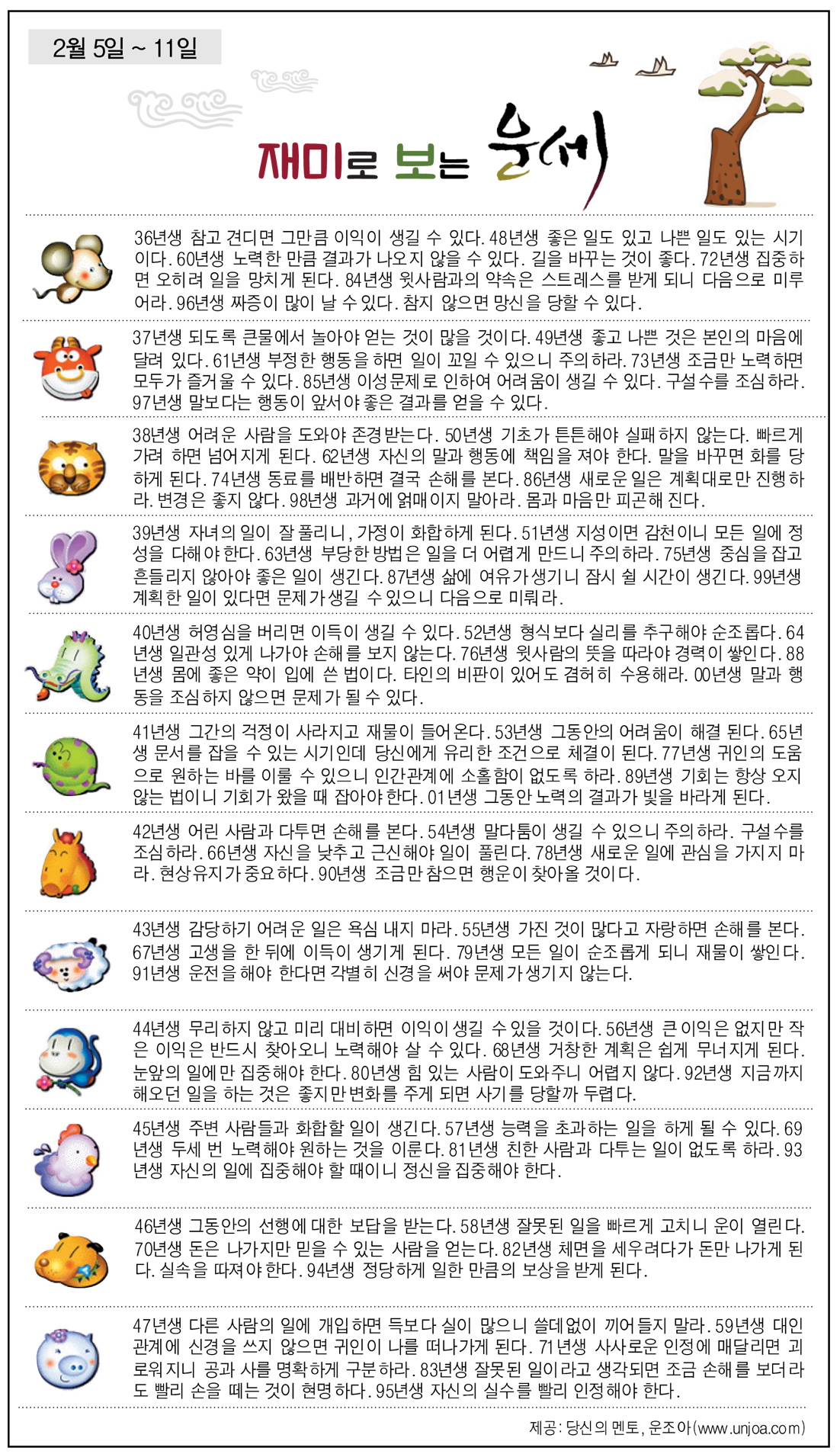 2월 5일 ~ 11일

재미로 보는 운세

36년생 참고 견디면 그만큼 이익이 생길 수 있다. 48년생 좋은 일도 있고 나쁜 일도 있는 시기이다. 60년생 노력한 만큼 결과가 나오지 않을 수 있다. 길을 바꾸는 것이 좋다. 72년생 집중하면 오히려 일을 망치게 된다. 84년생 윗사람과의 약속은 스트레스를 받게 되니 다음으로 미루어라. 96년생 짜증이 많이 날 수 있다. 참지 않으면 망신을 당할 수 있다.

37년생 되도록 큰물에서 놀아야 얻는 것이 많을 것이다. 49년생 좋고 나쁜 것은 본인의 마음에 달려 있다. 61년생 부정한 행동을 하면 일이 꼬일 수 있으니 주의하라. 73년생 조금만 노력하면 모두가 즐거울 수 있다. 85년생 이성문제로 인하여 어려움이 생길 수 있다. 구설수를 조심하라. 97년생 말보다는 행동이 앞서야 좋은 결과를 얻을 수 있다.

38년생 어려운 사람을 도와야 존경받는다. 50년생 기초가 튼튼해야 실패하지 않는다. 빠르게 가려 하면 넘어지게 된다. 62년생 자신의 말과 행동에 책임을 져야 한다. 말을 바꾸면 화를 당하게 된다. 74년생 동료를 배반하면 결국 손해를 본다. 86년생 새로운 일은 계획대로만 진행하라. 변경은 좋지 않다. 98년생 과거에 얽매이지 말아라. 몸과 마음만 피곤해 진다.

39년생 자녀의 일이 잘 풀리니, 가정이 화합하게 된다. 51년생 지성이면 감천이니 모든 일에 정성을 다해야 한다. 63년생 부당한 방법은 일을 더 어렵게 만드니 주의하라. 75년생 중심을 잡고 흔들리지 않아야 좋은 일이 생긴다. 87년생 삶에 여유가 생기니 잠시 쉴 시간이 생긴다. 99년생 계획한 일이 있다면 문제가 생길 수 있으니 다음으로 미뤄라.

40년생 허영심을 버리면 이득이 생길 수 있다. 52년생 형식보다 실리를 추구해야 순조롭다. 64년생 일관성 있게 나가야 손해를 보지 않는다. 76년생 윗사람의 뜻을 따라야 경력이 쌓인다. 88년생 몸에 좋은 약이 입에 쓴 법이다. 타인의 비판이 있어도 겸허히 수용해라. 00년생 말과 행동을 조심하지 않으면 문제가 될 수 있다.

41년생 그간의 걱정이 사라지고 재물이 들어온다. 53년생 그동안의 어려움이 해결 된다. 65년생 문서를 잡을 수 있는 시기인데 당신에게 유리한 조건으로 체결이 된다. 77년생 귀인의 도움으로 원하는 바를 이룰 수 있으니 인간관계에 소홀함이 없도록 하라. 89년생 기회는 항상 오지 않는 법이니 기회가 왔을 때 잡아야 한다. 01년생 그동안 노력의 결과가 빛을 바라게 된다.

42년생 어린 사람과 다투면 손해를 본다. 54년생 말다툼이 생길 수 있으니 주의하라. 구설수를 조심하라. 66년생 자신을 낮추고 근신해야 일이 풀린다. 78년생 새로운 일에 관심을 가지지 마라. 현상유지가 중요하다. 90년생 조금만 참으면 행운이 찾아올 것이다.

43년생 감당하기 어려운 일은 욕심 내지 마라. 55년생 가진 것이 많다고 자랑하면 손해를 본다. 67년생 고생을 한 뒤에 이득이 생기게 된다. 79년생 모든 일이 순조롭게 되니 재물이 쌓인다. 91년생 운전을 해야 한다면 각별히 신경을 써야 문제가 생기지 않는다.

44년생 무리하지 않고 미리 대비하면 이익이 생길 수 있을 것이다. 56년생 큰 이익은 없지만 작은 이익은 반드시 찾아오니 노력해야 살 수 있다. 68년생 거창한 계획은 쉽게 무너지게 된다. 눈앞의 일에만 집중해야 한다. 80년생 힘 있는 사람이 도와주니 어렵지 않다. 92년생 지금까지 해오던 일을 하는 것은 좋지만 변화를 주게 되면 사기를 당할까 두렵다.

45년생 주변 사람들과 화합할 일이 생긴다. 57년생 능력을 초과하는 일을 하게 될 수 있다. 69년생 두세 번 노력해야 원하는 것을 이룬다. 81년생 친한 사람과 다투는 일이 없도록 하라. 93년생 자신의 일에 집중해야 할 때이니 정신을 집중해야 한다.

46년생 그동안의 선행에 대한 보답을 받는다. 58년생 잘못된 일을 빠르게 고치니 운이 열린다. 70년생 돈은 나가지만 믿을 수 있는 사람을 얻는다. 82년생 체면을 세우려다가 돈만 나가게 된다. 실속을 따져야 한다. 94년생 정당하게 일한 만큼의 보상을 받게 된다.

47년생 다른 사람의 일에 개입하면 득보다 실이 많으니 쓸데없이 끼어들지 말라. 59년생 대인관계에 신경을 쓰지 않으면 귀인이 나를 떠나가게 된다. 71년생 사사로운 인정에 매달리면 괴로워지니 공과 사를 명확하게 구분하라. 83년생 잘못된 일이라고 생각되면 조금 손해를 보더라도 빨리 손을 떼는 것이 현명하다. 95년생 자신의 실수를 빨리 인정해야 한다.

제공: 당신의 멘토, 운조아(www.unjoa.com)